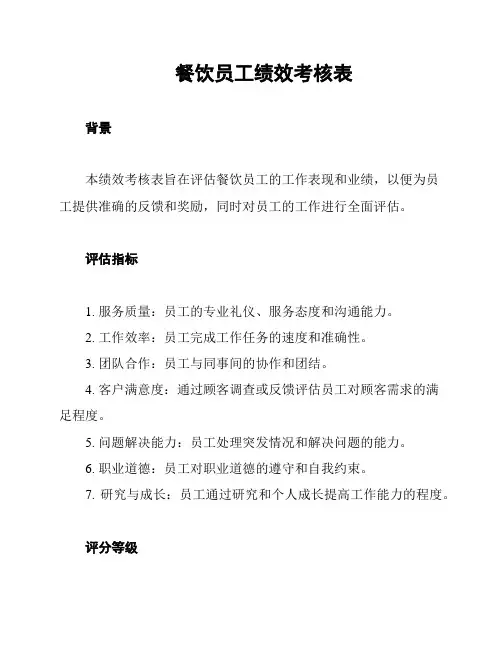 餐饮员工绩效考核表

背景

本绩效考核表旨在评估餐饮员工的工作表现和业绩，以便为员工提供准确的反馈和奖励，同时对员工的工作进行全面评估。

评估指标

1. 服务质量：员工的专业礼仪、服务态度和沟通能力。
2. 工作效率：员工完成工作任务的速度和准确性。
3. 团队合作：员工与同事间的协作和团结。
4. 客户满意度：通过顾客调查或反馈评估员工对顾客需求的满足程度。
5. 问题解决能力：员工处理突发情况和解决问题的能力。
6. 职业道德：员工对职业道德的遵守和自我约束。
7. 研究与成长：员工通过研究和个人成长提高工作能力的程度。

评分等级